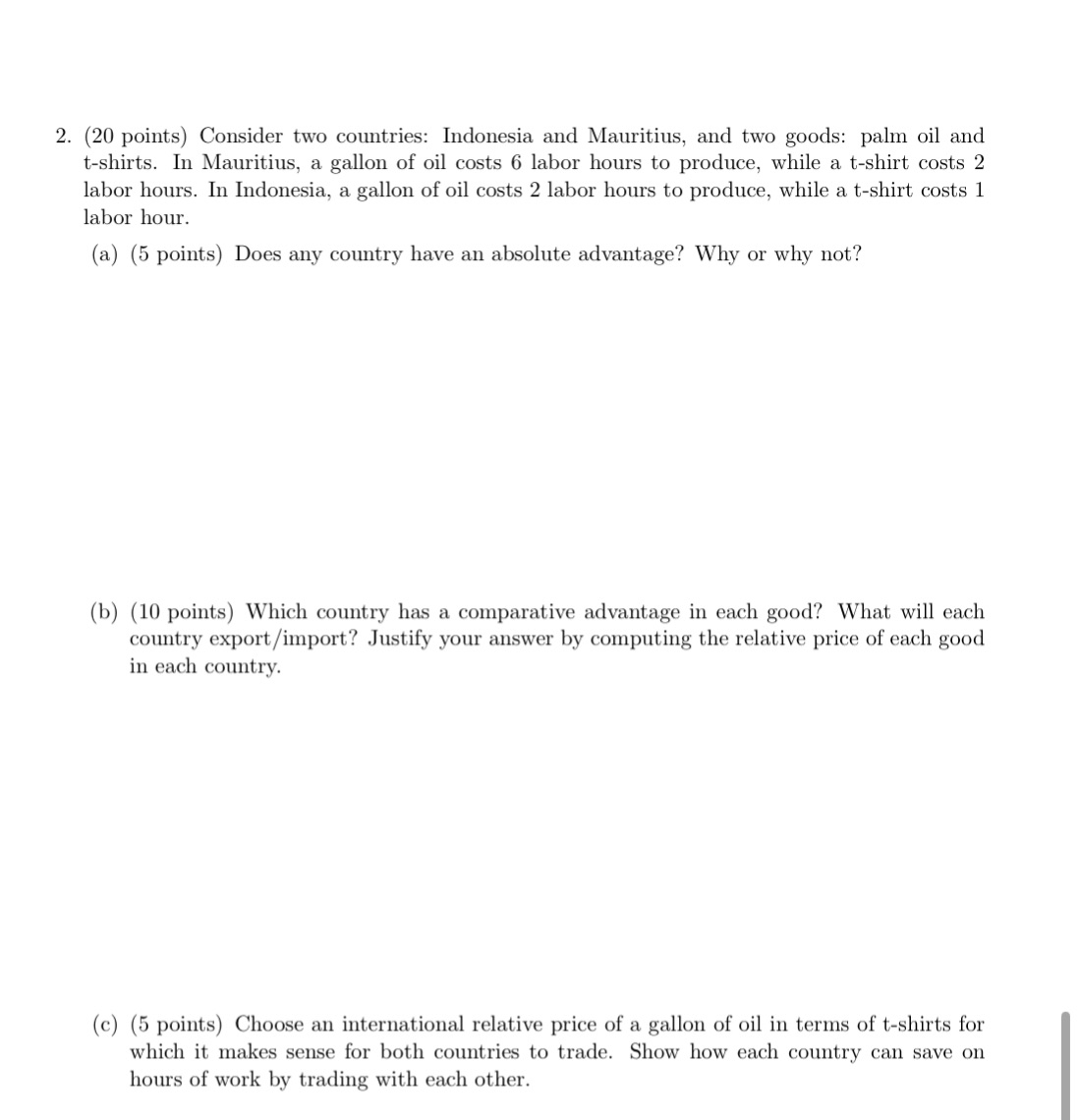 2. (20 points) Consider two countries: Indonesia and Mauritius, and two goods: palm oil and t-shirts. In Mauritius, a gallon of oil costs 6 labor hours to produce, while a t-shirt costs 2 labor hours. In Indonesia, a gallon of oil costs 2 labor hours to produce, while a t-shirt costs 1 labor hour.

(a) (5 points) Does any country have an absolute advantage? Why or why not?

(b) (10 points) Which country has a comparative advantage in each good? What will each country export/import? Justify your answer by computing the relative price of each good in each country.

(c) (5 points) Choose an international relative price of a gallon of oil in terms of t-shirts for which it makes sense for both countries to trade. Show how each country can save on hours of work by trading with each other.